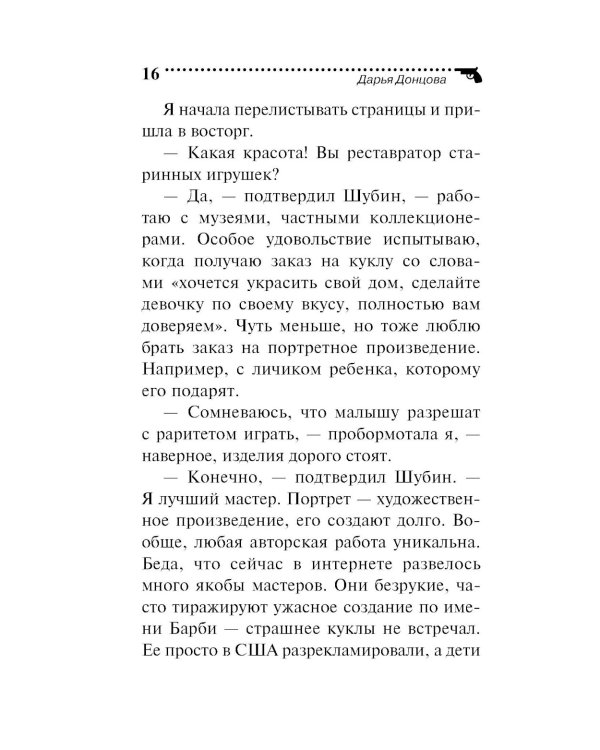 16 Дарья Донцова

Я начала перелистывать страницы и пришла в восторг.

— Какая красота! Вы реставратор старинных игрушек?

— Да, — подтвердил Шубин, — работаю с музеями, частными коллекционерами. Особое удовольствие испытываю, когда получаю заказ на куклу со словами «хочется украсить свой дом, сделайте девочку по своему вкусу, полностью вам доверяем». Чуть меньше, но тоже люблю брать заказ на портретное произведение. Например, с личиком ребенка, которому его подарят.

— Сомневаюсь, что малышу разрешат с раритетом играть, — пробормотала я, — наверное, изделия дорого стоят.

— Конечно, — подтвердил Шубин. — Я лучший мастер. Портрет — художественное произведение, его создают долго. Вообще, любая авторская работа уникальна. Беда, что сейчас в интернете развелось много якобы мастеров. Они безрукие, часто тиражируют ужасное создание по имени Барби — страшнее куклы не встречал. Ее просто в США разрекламировали, а дети